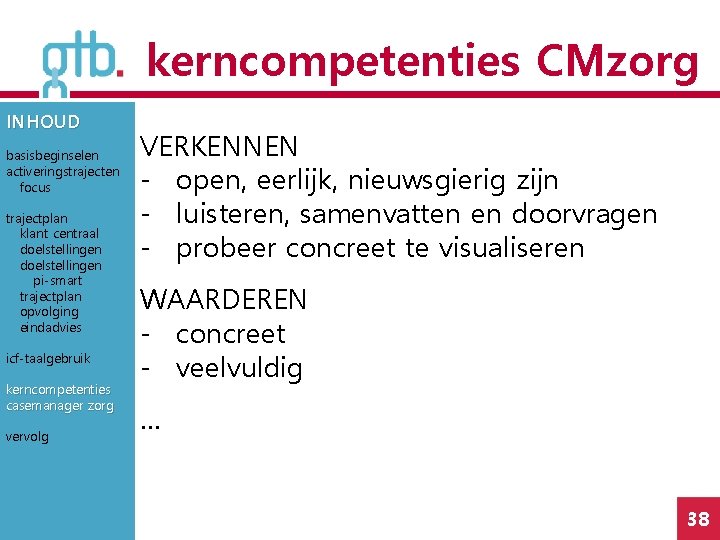 gtb. kerncompetenties CMzorg

INHOUD

basisbeginselen
activeringstrajecten
focus

trajectplan
klant centraal
doelstellingen
doelstellingen
pi-smart
trajectplan
opvolging
eindadvies

icf-taalgebruik

kerncompetenties casemanager zorg

vervolg

VERKENNEN
- open, eerlijk, nieuwsgierig zijn
- luisteren, samenvatten en doorvragen
- probeer concreet te visualiseren

WAARDEREN
- concreet
- veelvuldig

...

38